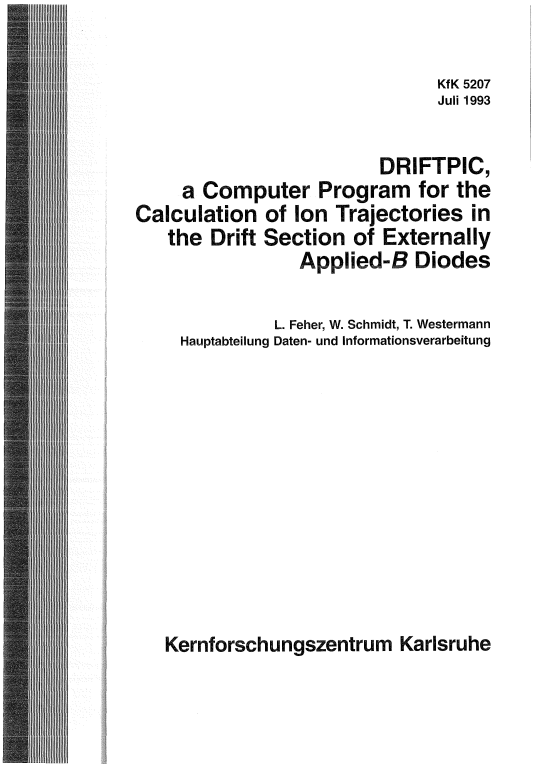 KfK 5207
Juli 1993

DRIFTPIC, a Computer Program for the Calculation of Ion Trajectories in the Drift Section of Externally Applied-$B$ Diodes

L. Feher, W. Schmidt, T. Westermann
Hauptabteilung Daten- und Informationsverarbeitung

Kernforschungszentrum Karlsruhe